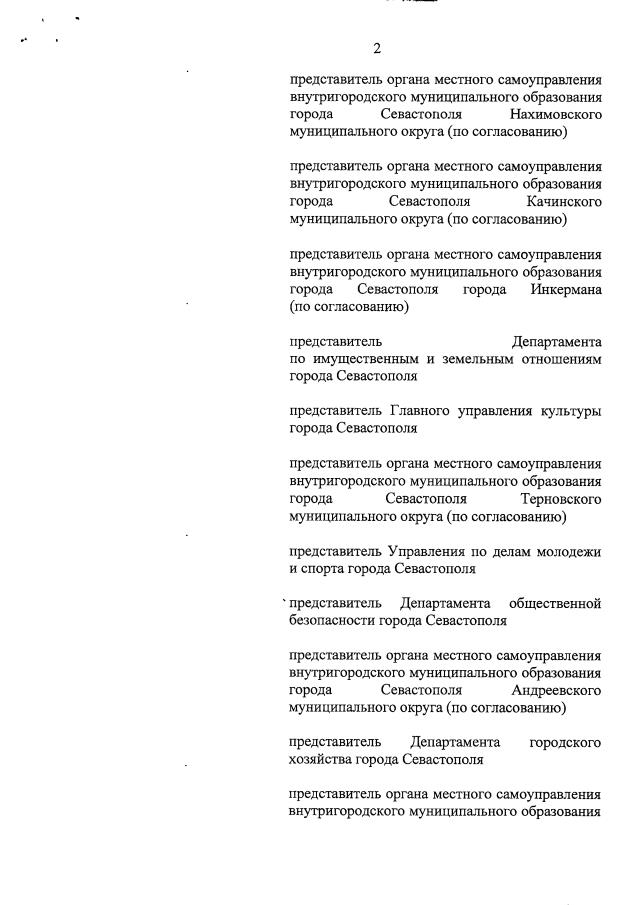 2

представитель органа местного самоуправления внутригородского муниципального образования города Севастополя Нахимовского муниципального округа (по согласованию)

представитель органа местного самоуправления внутригородского муниципального образования города Севастополя Качинского муниципального округа (по согласованию)

представитель органа местного самоуправления внутригородского муниципального образования города Севастополя города Инкермана (по согласованию)

представитель Департамента по имущественным и земельным отношениям города Севастополя

представитель Главного управления культуры города Севастополя

представитель органа местного самоуправления внутригородского муниципального образования города Севастополя Терновского муниципального округа (по согласованию)

представитель Управления по делам молодежи и спорта города Севастополя

представитель Департамента общественной безопасности города Севастополя

представитель органа местного самоуправления внутригородского муниципального образования города Севастополя Андреевского муниципального округа (по согласованию)

представитель Департамента городского хозяйства города Севастополя

представитель органа местного самоуправления внутригородского муниципального образования